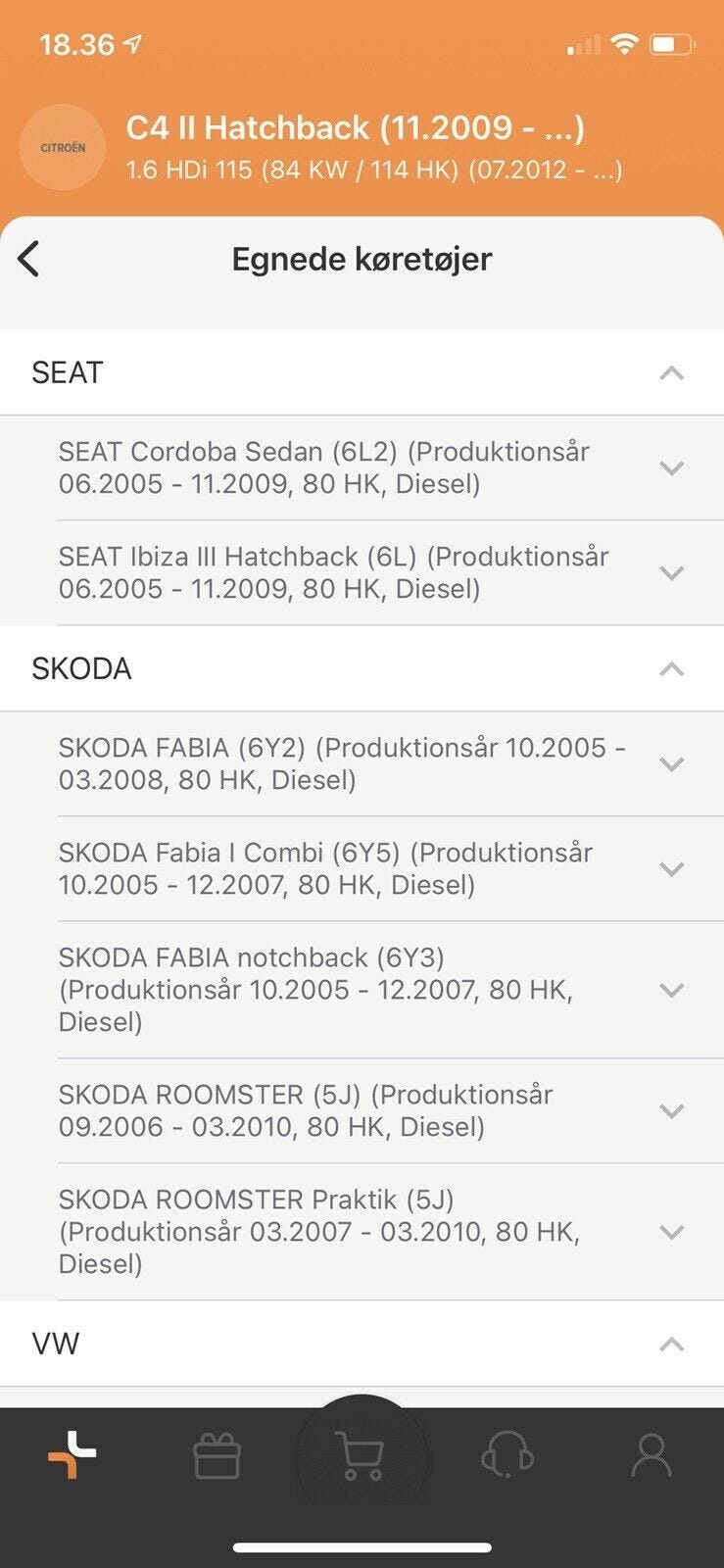 18.36

CITROËN

C4 II Hatchback (11.2009 - ...)
1.6 HDi 115 (84 KW / 114 HK) (07.2012 - ...)

Egnede køretøjer

SEAT

SEAT Cordoba Sedan (6L2) (Produktionsår 06.2005 - 11.2009, 80 HK, Diesel)

SEAT Ibiza III Hatchback (6L) (Produktionsår 06.2005 - 11.2009, 80 HK, Diesel)

SKODA

SKODA FABIA (6Y2) (Produktionsår 10.2005 - 03.2008, 80 HK, Diesel)

SKODA Fabia I Combi (6Y5) (Produktionsår 10.2005 - 12.2007, 80 HK, Diesel)

SKODA FABIA notchback (6Y3) (Produktionsår 10.2005 - 12.2007, 80 HK, Diesel)

SKODA ROOMSTER (5J) (Produktionsår 09.2006 - 03.2010, 80 HK, Diesel)

SKODA ROOMSTER Praktik (5J) (Produktionsår 03.2007 - 03.2010, 80 HK, Diesel)

VW